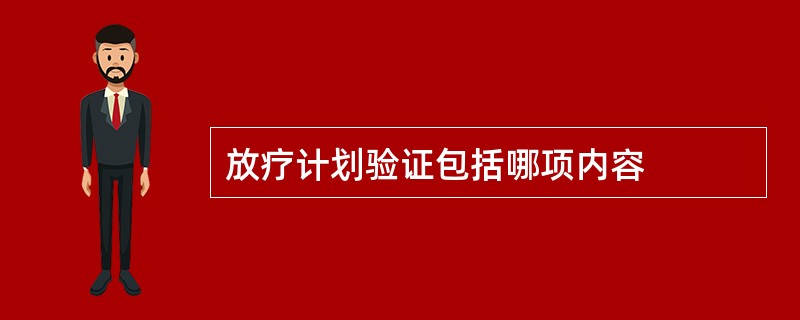 放疗计划验证包括哪项内容